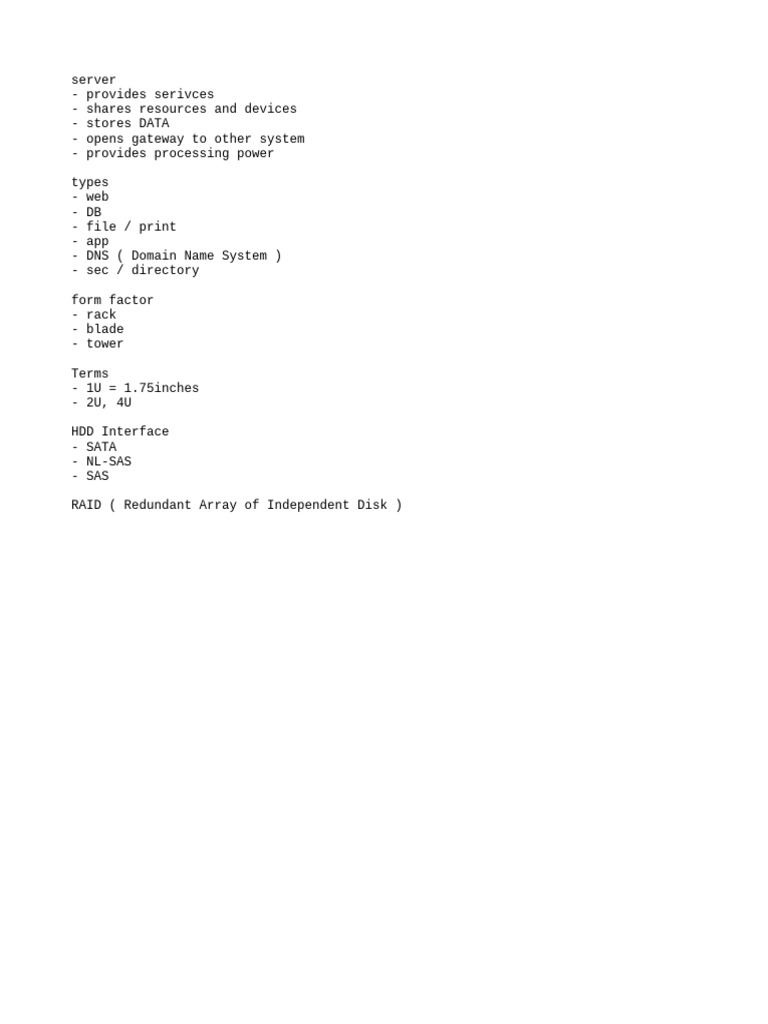 server
- provides serivces
- shares resources and devices
- stores DATA
- opens gateway to other system
- provides processing power

types
- web
- DB
- file / print
- app
- DNS ( Domain Name System )
- sec / directory

form factor
- rack
- blade
- tower

Terms
- 1U = 1.75inches
- 2U, 4U

HDD Interface
- SATA
- NL-SAS
- SAS

RAID ( Redundant Array of Independent Disk )